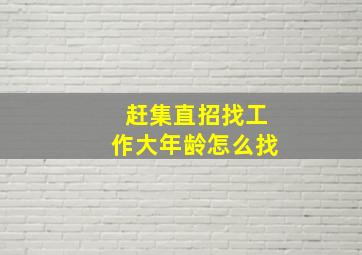 赶集直招找工作大年龄怎么找